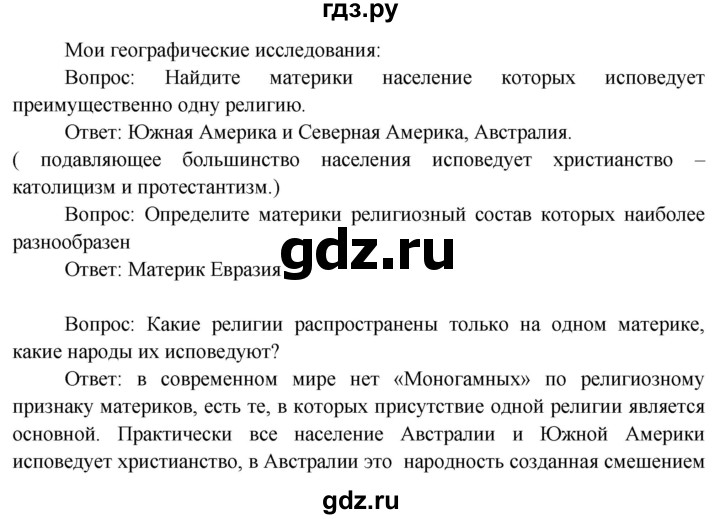 гдз.ру

Мои географические исследования:

Вопрос: Найдите материки население которых исповедует преимущественно одну религию.

Ответ: Южная Америка и Северная Америка, Австралия. ( подавляющее большинство населения исповедует христианство – католицизм и протестантизм.)

Вопрос: Определите материки религиозный состав которых наиболее разнообразен

Ответ: Материк Евразия

gdz.ru

Вопрос: Какие религии распространены только на одном материке, какие народы их исповедуют?

Ответ: в современном мире нет «Моногамных» по религиозному признаку материков, есть те, в которых присутствие одной религии является основной. Практически все население Австралии и Южной Америки исповедует христианство, в Австралии это народность созданная смешением

gdz.ru